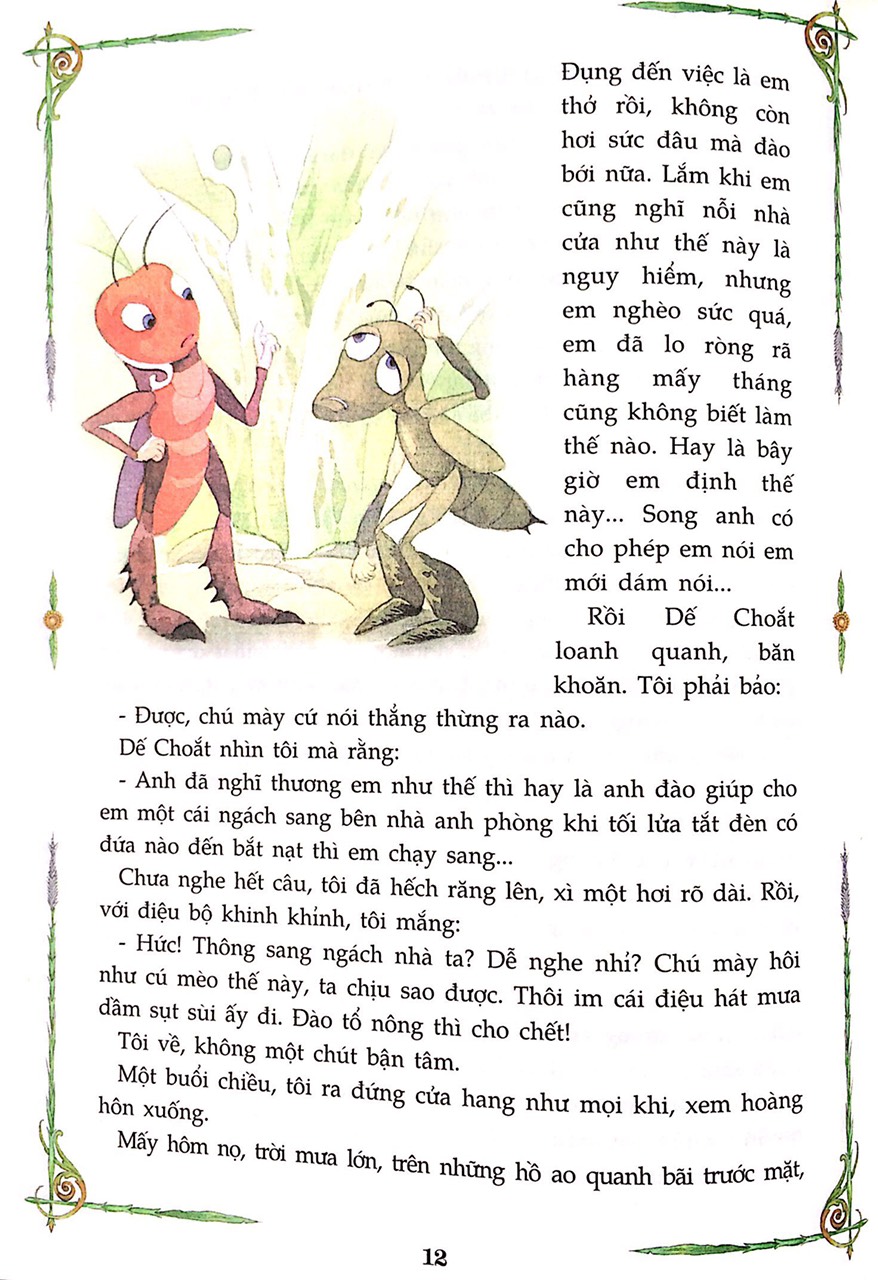 Đụng đến việc là em thở rồi, không còn hơi sức đâu mà đào bới nữa. Lắm khi em cũng nghĩ nỗi nhà cửa như thế này là nguy hiểm, nhưng em nghèo sức quá, em đã lo ròng rã hàng mấy tháng cũng không biết làm thế nào. Hay là bây giờ em định thế này... Song anh có cho phép em nói em mới dám nói...

Rồi Dế Choắt loanh quanh, băn khoăn. Tôi phải bảo:

- Được, chú mày cứ nói thẳng thừng ra nào.

Dế Choắt nhìn tôi mà rằng:

- Anh đã nghĩ thương em như thế thì hay là anh đào giúp cho em một cái ngách sang bên nhà anh phòng khi tối lửa tắt đèn có đứa nào đến bắt nạt thì em chạy sang...

Chưa nghe hết câu, tôi đã hếch răng lên, xì một hơi rõ dài. Rồi, với điệu bộ khinh khỉnh, tôi mắng:

- Hức! Thông sang ngách nhà ta? Dễ nghe nhỉ? Chú mày hôi như cú mèo thế này, ta chịu sao được. Thôi im cái điệu hát mưa dầm sụt sùi ấy đi. Đào tổ nông thì cho chết!

Tôi về, không một chút bận tâm.

Một buổi chiều, tôi ra đứng cửa hang như mọi khi, xem hoàng hôn xuống.

Mấy hôm nọ, trời mưa lớn, trên những hồ ao quanh bãi trước mặt,

12